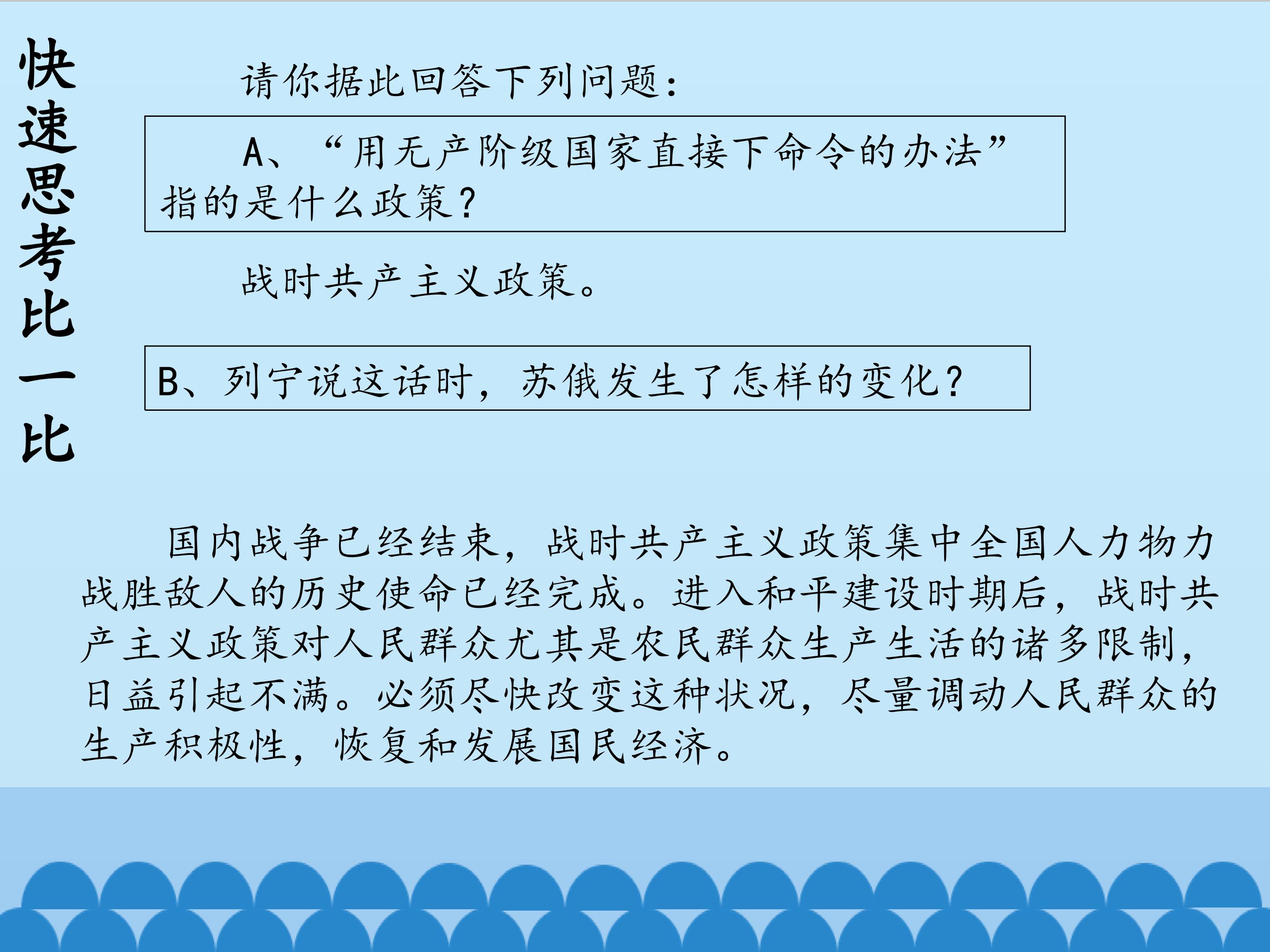 快速思考比一比

请你据此回答下列问题：

A、“用无产阶级国家直接下命令的办法”指的是什么政策？

战时共产主义政策。

B、列宁说这话时，苏俄发生了怎样的变化？

国内战争已经结束，战时共产主义政策集中全国人力物力战胜敌人的历史使命已经完成。进入和平建设时期后，战时共产主义政策对人民群众尤其是农民群众生产生活的诸多限制，日益引起不满。必须尽快改变这种状况，尽量调动人民群众的生产积极性，恢复和发展国民经济。